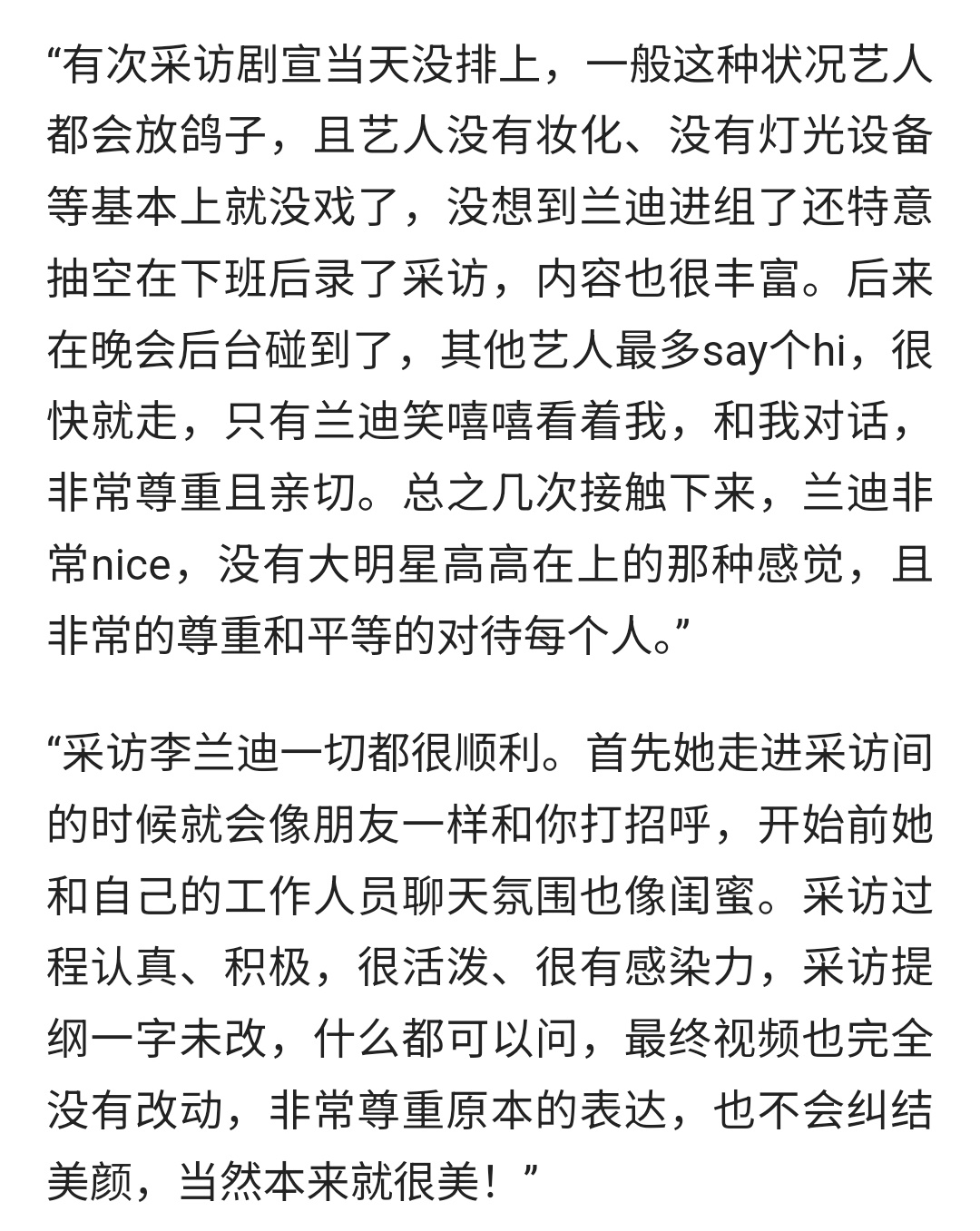 “有次采访剧宣当天没排上，一般这种状况艺人都会放鸽子，且艺人没有妆化、没有灯光设备等基本上就没戏了，没想到兰迪进组了还特意抽空在下班后录了采访，内容也很丰富。后来在晚会后台碰到了，其他艺人最多say个hi，很快就走，只有兰迪笑嘻嘻看着我，和我对话，非常尊重且亲切。总之几次接触下来，兰迪非常nice，没有大明星高高在上的那种感觉，且非常的尊重和平等的对待每个人。”

“采访李兰迪一切都很顺利。首先她走进采访间的时候就会像朋友一样和你打招呼，开始前她和自己的工作人员聊天氛围也像闺蜜。采访过程认真、积极，很活泼、很有感染力，采访提纲一字未改，什么都可以问，最终视频也完全没有改动，非常尊重原本的表达，也不会纠结美颜，当然本来就很美！”